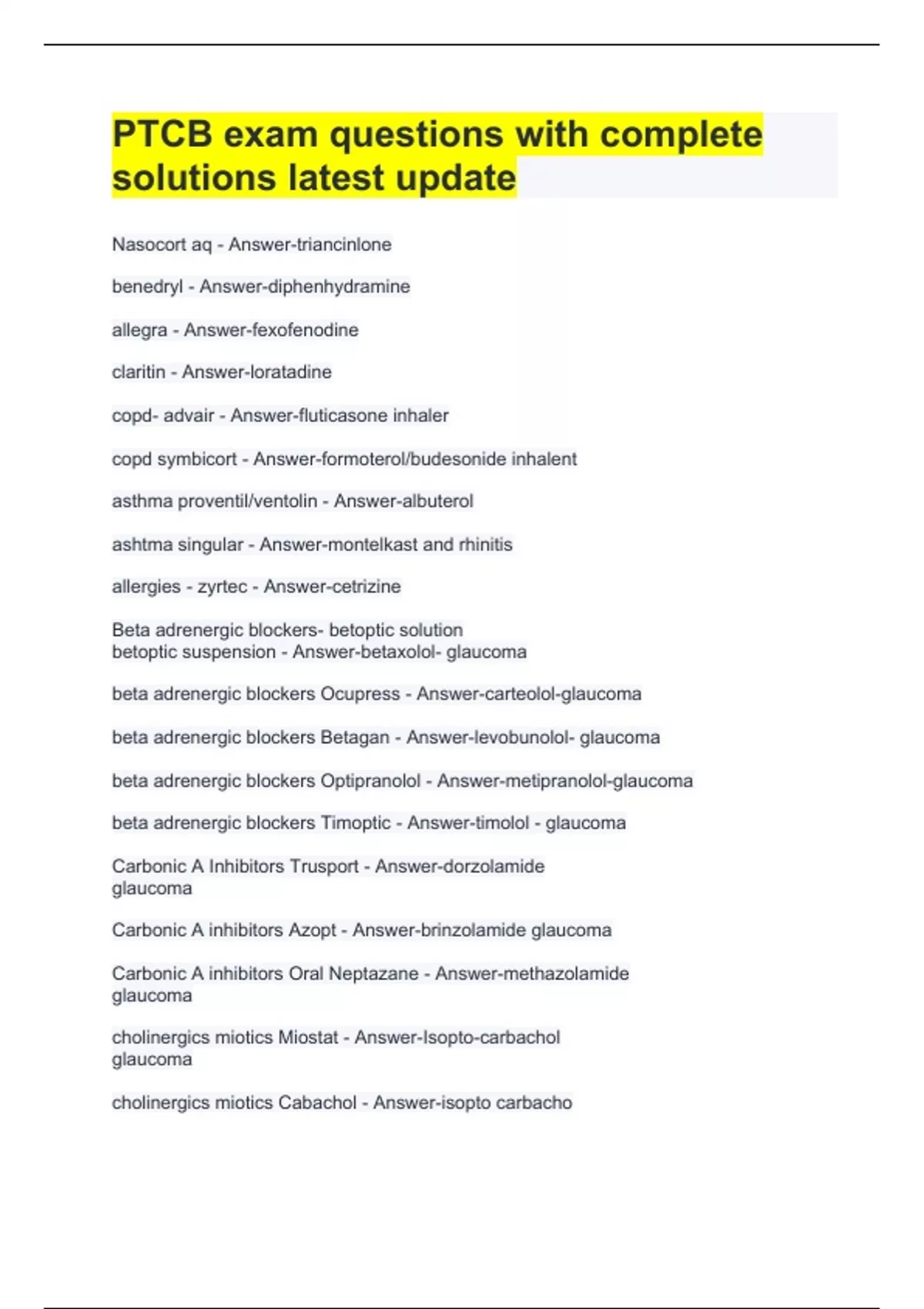 PTCB exam questions with complete solutions latest update

Nasocort aq - Answer-triancinlone

benedryl - Answer-diphenhydramine

allegra - Answer-fexofenodine

claritin - Answer-loratadine

copd- advair - Answer-fluticasone inhaler

copd symbicort - Answer-formoterol/budesonide inhalent

asthma proventil/ventolin - Answer-albuterol

ashtma singular - Answer-montelkast and rhinitis

allergies - zyrtec - Answer-cetrizine

Beta adrenergic blockers- betoptic solution
betoptic suspension - Answer-betaxolol- glaucoma

beta adrenergic blockers Ocupress - Answer-carteolol-glaucoma

beta adrenergic blockers Betagan - Answer-levobunolol- glaucoma

beta adrenergic blockers Optipranolol - Answer-metipranolol-glaucoma

beta adrenergic blockers Timoptic - Answer-timolol - glaucoma

Carbonic A Inhibitors Trusport - Answer-dorzolamide glaucoma

Carbonic A inhibitors Azopt - Answer-brinzolamide glaucoma

Carbonic A inhibitors Oral Neptazane - Answer-methazolamide glaucoma

cholinergics miotics Miostat - Answer-Isopto-carbachol glaucoma

cholinergics miotics Cabachol - Answer-isopto carbacho